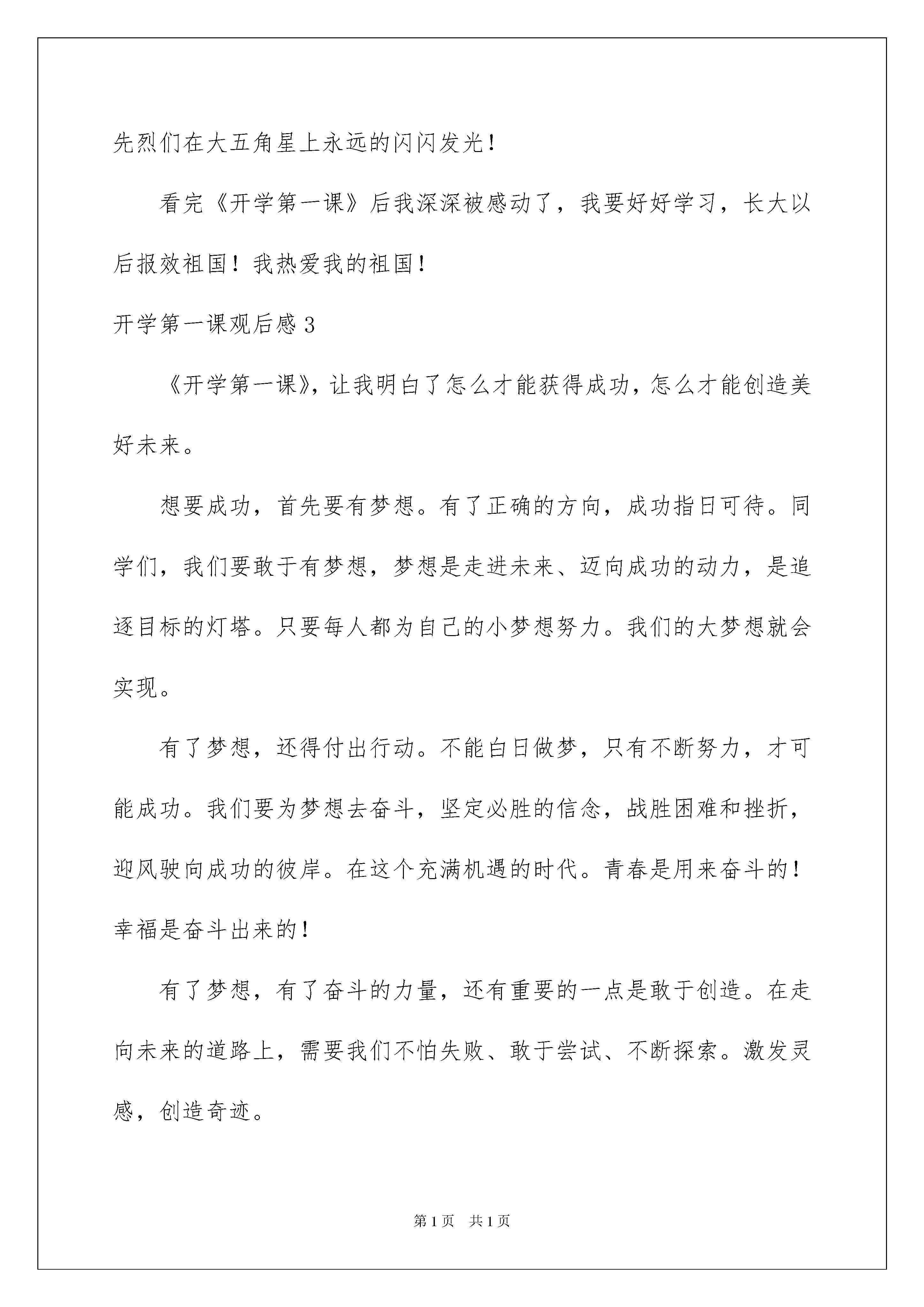 先烈们在大五角星上永远的闪闪发光！

看完《开学第一课》后我深深被感动了，我要好好学习，长大以后报效祖国！我热爱我的祖国！

开学第一课观后感 3

《开学第一课》，让我明白了怎么才能获得成功，怎么才能创造美好未来。

想要成功，首先要有梦想。有了正确的方向，成功指日可待。同学们，我们要敢于有梦想，梦想是走进未来、迈向成功的动力，是追逐目标的灯塔。只要每人都为自己的小梦想努力。我们的大梦想就会实现。

有了梦想，还得付出行动。不能白日做梦，只有不断努力，才可能成功。我们要为梦想去奋斗，坚定必胜的信念，战胜困难和挫折，迎风驶向成功的彼岸。在这个充满机遇的时代。青春是用来奋斗的！幸福是奋斗出来的！

有了梦想，有了奋斗的力量，还有重要的一点是敢于创造。在走向未来的道路上，需要我们不怕失败、敢于尝试、不断探索。激发灵感，创造奇迹。

第 1 页　共 1 页